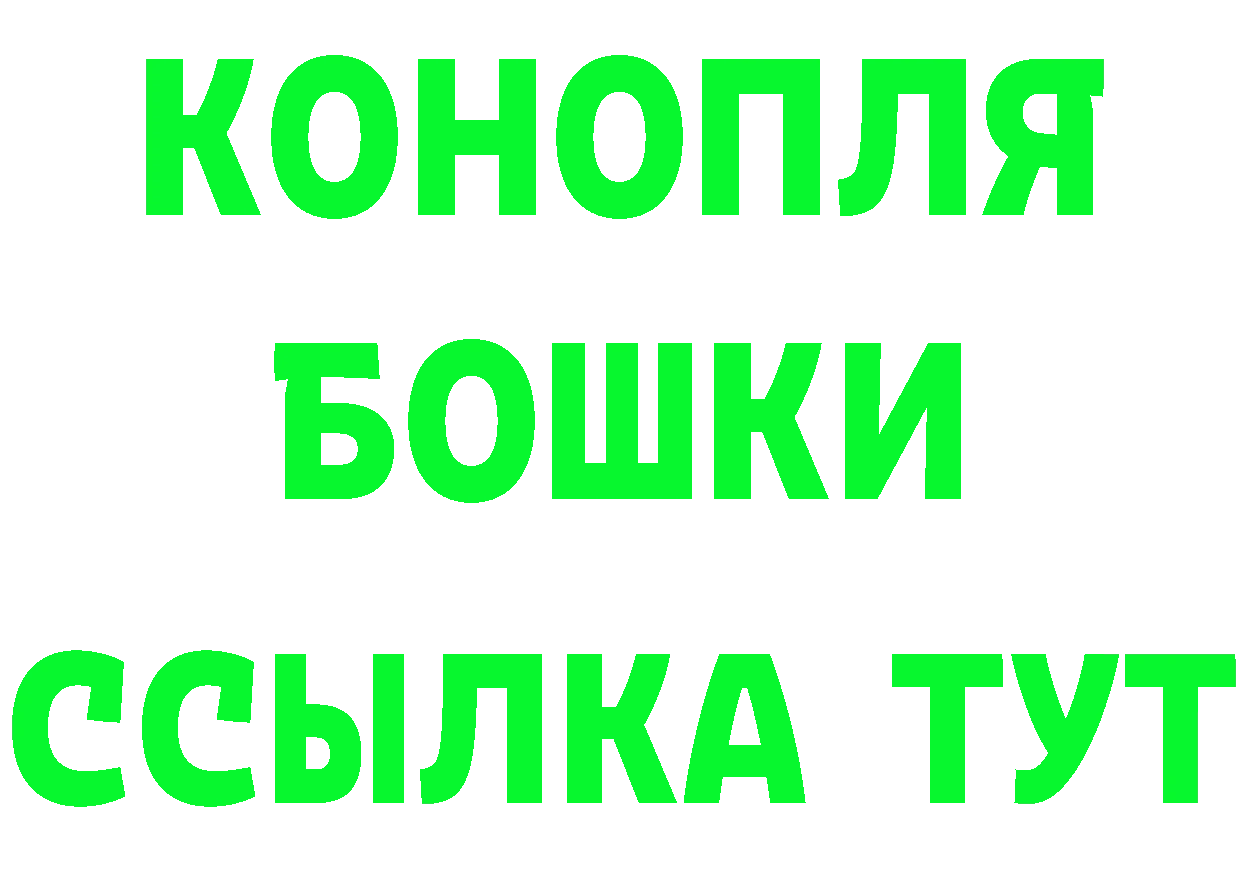 КОНОПЛЯ
БОШКИ
ССЫЛКА ТУТ